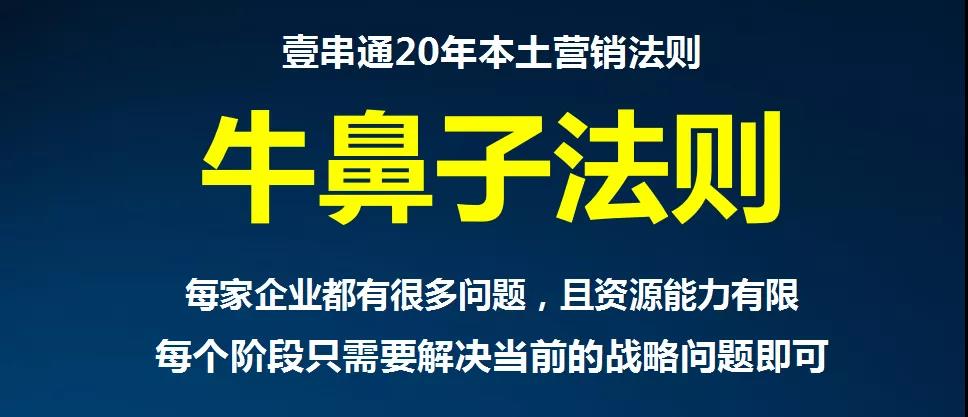 壹串通20年本土营销法则

牛鼻子法则

每家企业都有很多问题，且资源能力有限

每个阶段只需要解决当前的战略问题即可